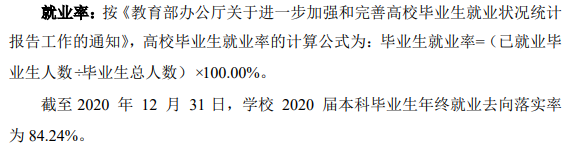 就业率：按《教育部办公厅关于进一步加强和完善高校毕业生就业状况统计报告工作的通知》，高校毕业生就业率的计算公式为：毕业生就业率=（已就业毕业生人数÷毕业生总人数）×100.00%。

截至 2020 年 12 月 31 日，学校 2020 届本科毕业生年终就业去向落实率为 84.24%。